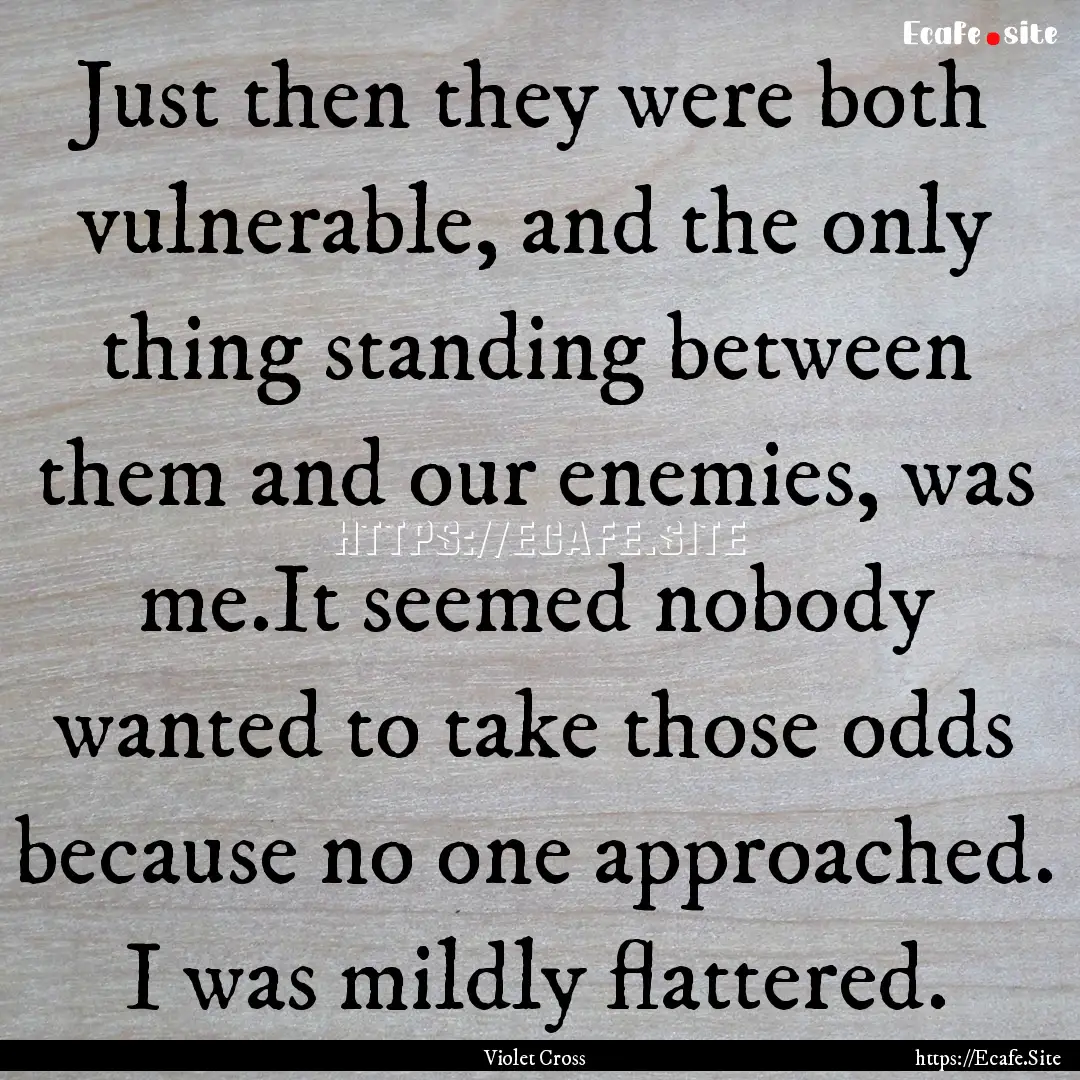 Ecafe.site

Just then they were both vulnerable, and the only thing standing between them and our enemies, was me.It seemed nobody wanted to take those odds because no one approached. I was mildly flattered.

HTTPS://ECAFE.SITE

Violet Cross

https://Ecafe.Site